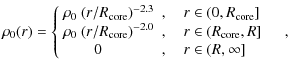 $\rho_0(r) = \begin{cases} \rho_0 \ (r/R_{\text{core}})^{-2.3} & , \quad r \in (0, R_{\text{core}}] \\ \rho_0 \ (r/R_{\text{core}})^{-2.0} & , \quad r \in (R_{\text{core}}, R] \\ 0 & , \quad r \in (R, \infty] \end{cases} \quad ,$